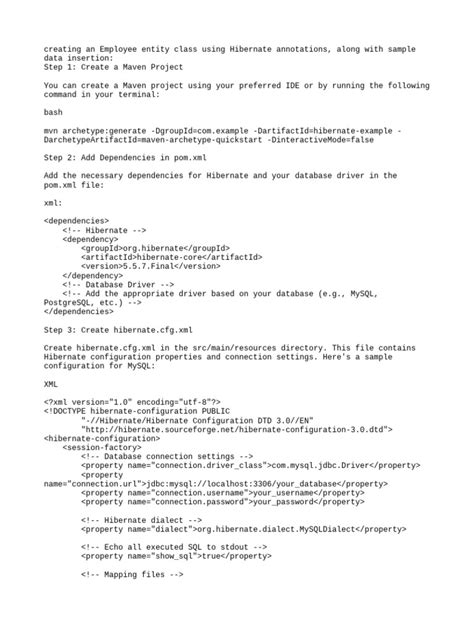 creating an Employee entity class using Hibernate annotations, along with sample data insertion:
Step 1: Create a Maven Project

You can create a Maven project using your preferred IDE or by running the following command in your terminal:

bash

mvn archetype:generate -DgroupId=com.example -DartifactId=hibernate-example -DarchetypeArtifactId=maven-archetype-quickstart -DinteractiveMode=false

Step 2: Add Dependencies in pom.xml

Add the necessary dependencies for Hibernate and your database driver in the pom.xml file:

xml:

<dependencies>
    <!-- Hibernate -->
    <dependency>
        <groupId>org.hibernate</groupId>
        <artifactId>hibernate-core</artifactId>
        <version>5.5.7.Final</version>
    </dependency>
    <!-- Database Driver -->
    <!-- Add the appropriate driver based on your database (e.g., MySQL, PostgreSQL, etc.) -->
</dependencies>

Step 3: Create hibernate.cfg.xml

Create hibernate.cfg.xml in the src/main/resources directory. This file contains Hibernate configuration properties and connection settings. Here's a sample configuration for MySQL:

XML

<?xml version="1.0" encoding="utf-8"?>
<!DOCTYPE hibernate-configuration PUBLIC
        "-//Hibernate/Hibernate Configuration DTD 3.0//EN"
        "http://hibernate.sourceforge.net/hibernate-configuration-3.0.dtd">
<hibernate-configuration>
    <session-factory>
        <!-- Database connection settings -->
        <property name="connection.driver_class">com.mysql.jdbc.Driver</property>
        <property name="connection.url">jdbc:mysql://localhost:3306/your_database</property>
        <property name="connection.username">your_username</property>
        <property name="connection.password">your_password</property>

        <!-- Hibernate dialect -->
        <property name="dialect">org.hibernate.dialect.MySQLDialect</property>

        <!-- Echo all executed SQL to stdout -->
        <property name="show_sql">true</property>

        <!-- Mapping files -->